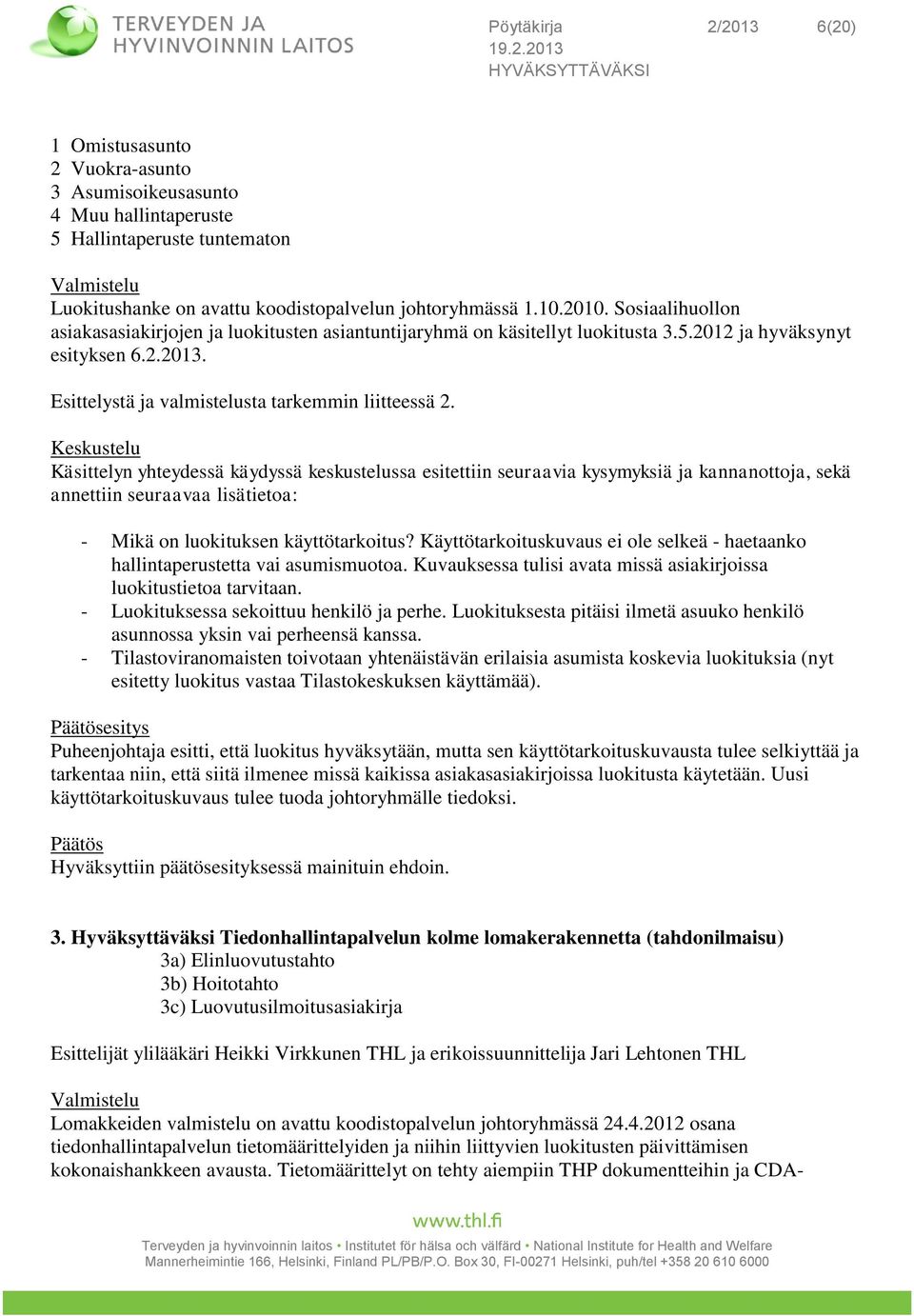 TERVEYDEN JA HYVINVOINNIN LAITOS

Pöytäkirja 2/2013 6(20)
19.2.2013
HYVÄKSYTTÄVÄKSI

1 Omistusasunto
2 Vuokra-asunto
3 Asumisoikeusasunto
4 Muu hallintaperuste
5 Hallintaperuste tuntematon

Valmistelu
Luokitushanke on avattu koodistopalvelun johtoryhmässä 1.10.2010. Sosiaalihuollon asiakasasiakirjojen ja luokitusten asiantuntijaryhmä on käsitellyt luokitusta 3.5.2012 ja hyväksynyt esityksen 6.2.2013.

Esittelystä ja valmistelusta tarkemmin liitteessä 2.

Keskustelu
Käsittelyn yhteydessä käydyssä keskustelussa esitettiin seuraavia kysymyksiä ja kannanottoja, sekä annettiin seuraavaa lisätietoa:

- Mikä on luokituksen käyttötarkoitus? Käyttötarkoituskuvaus ei ole selkeä - haetaanko hallintaperustetta vai asumismuotoa. Kuvauksessa tulisi avata missä asiakirjoissa luokitustietoa tarvitaan.
- Luokituksessa sekoittuu henkilö ja perhe. Luokituksesta pitäisi ilmetä asuuko henkilö asunnossa yksin vai perheensä kanssa.
- Tilastoviranomaisten toivotaan yhtenäistävän erilaisia asumista koskevia luokituksia (nyt esitetty luokitus vastaa Tilastokeskuksen käyttämää).

Päätösesitys
Puheenjohtaja esitti, että luokitus hyväksytään, mutta sen käyttötarkoituskuvausta tulee selkiyttää ja tarkentaa niin, että siitä ilmenee missä kaikissa asiakasasiakirjoissa luokitusta käytetään. Uusi käyttötarkoituskuvaus tulee tuoda johtoryhmälle tiedoksi.

Päätös
Hyväksyttiin päätösesityksessä mainituin ehdoin.

3. Hyväksyttäväksi Tiedonhallintapalvelun kolme lomakerakennetta (tahdonilmaisu)
3a) Elinluovutustahto
3b) Hoitotahto
3c) Luovutusilmoitusasiakirja

Esittelijät ylilääkäri Heikki Virkkunen THL ja erikoissuunnittelija Jari Lehtonen THL

Valmistelu
Lomakkeiden valmistelu on avattu koodistopalvelun johtoryhmässä 24.4.2012 osana tiedonhallintapalvelun tietomäärittelyiden ja niihin liittyvien luokitusten päivittämisen kokonaishankkeen avausta. Tietomäärittelyt on tehty aiempiin THP dokumentteihin ja CDA-

www.thl.fi
Terveyden ja hyvinvoinnin laitos • Institutet för hälsa och välfärd • National Institute for Health and Welfare
Mannerheimintie 166, Helsinki, Finland PL/PB/P.O. Box 30, FI-00271 Helsinki, puh/tel +358 20 610 6000